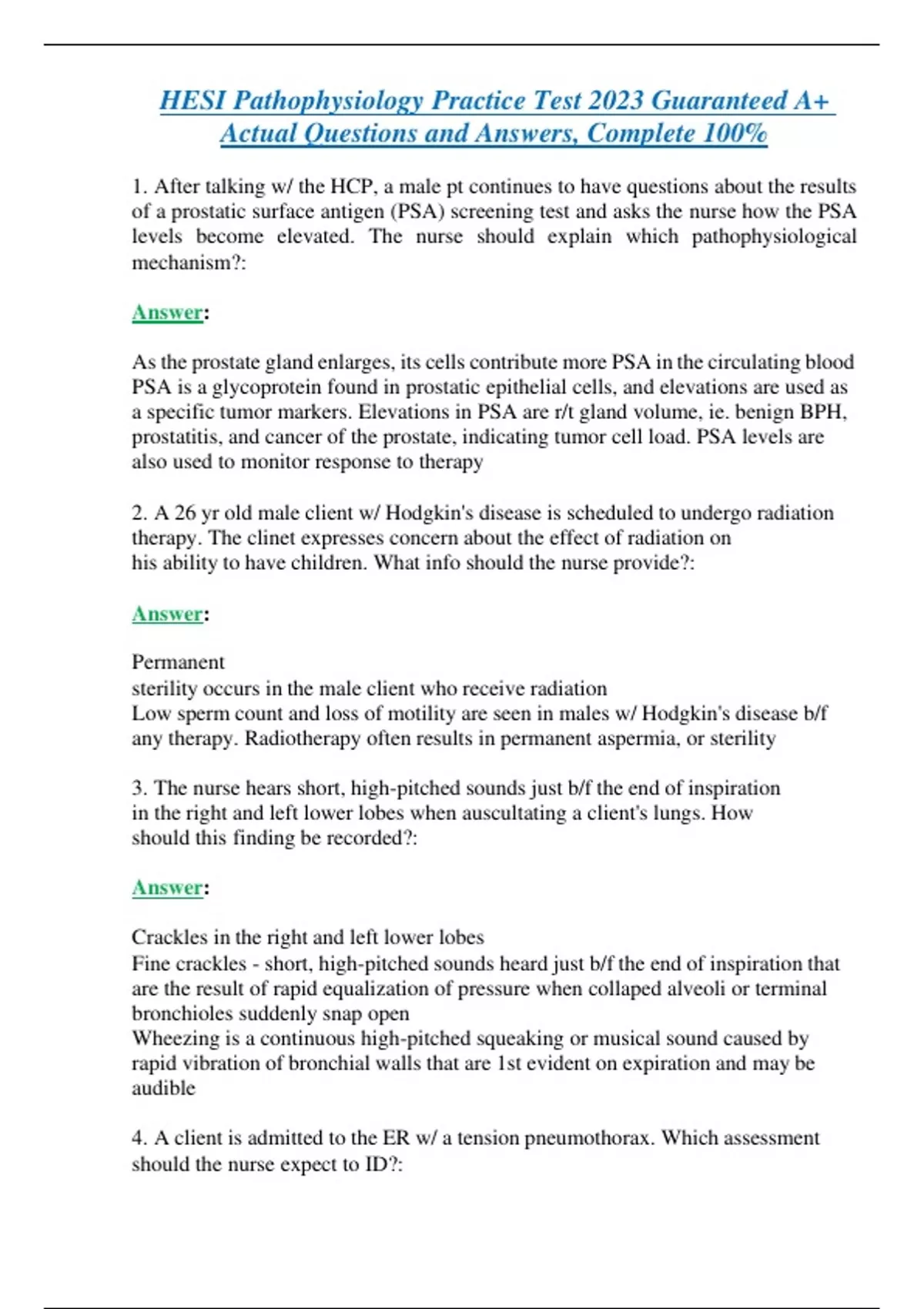 HESI Pathophysiology Practice Test 2023 Guaranteed A+ Actual Questions and Answers, Complete 100%

1. After talking w/ the HCP, a male pt continues to have questions about the results of a prostatic surface antigen (PSA) screening test and asks the nurse how the PSA levels become elevated. The nurse should explain which pathophysiological mechanism?:

Answer:

As the prostate gland enlarges, its cells contribute more PSA in the circulating blood PSA is a glycoprotein found in prostatic epithelial cells, and elevations are used as a specific tumor markers. Elevations in PSA are r/t gland volume, ie. benign BPH, prostatitis, and cancer of the prostate, indicating tumor cell load. PSA levels are also used to monitor response to therapy

2. A 26 yr old male client w/ Hodgkin's disease is scheduled to undergo radiation therapy. The clinet expresses concern about the effect of radiation on his ability to have children. What info should the nurse provide?:

Answer:

Permanent
sterility occurs in the male client who receive radiation
Low sperm count and loss of motility are seen in males w/ Hodgkin's disease b/f any therapy. Radiotherapy often results in permanent aspermia, or sterility

3. The nurse hears short, high-pitched sounds just b/f the end of inspiration in the right and left lower lobes when auscultating a client's lungs. How should this finding be recorded?:

Answer:

Crackles in the right and left lower lobes
Fine crackles - short, high-pitched sounds heard just b/f the end of inspiration that are the result of rapid equalization of pressure when collaped alveoli or terminal bronchioles suddenly snap open
Wheezing is a continuous high-pitched squeaking or musical sound caused by rapid vibration of bronchial walls that are 1st evident on expiration and may be audible

4. A client is admitted to the ER w/ a tension pneumothorax. Which assessment should the nurse expect to ID?: